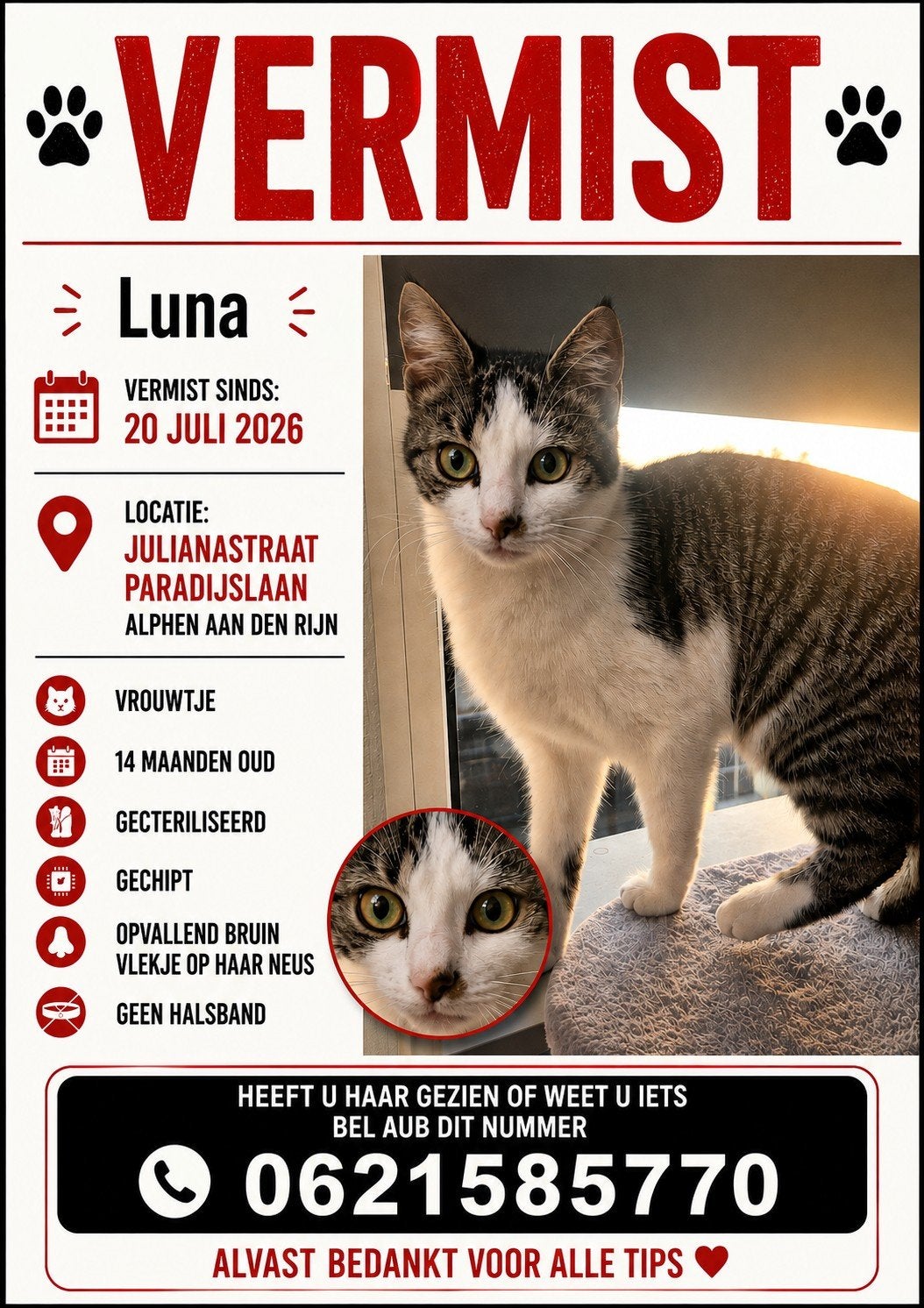 VERMIST

Luna

VERMIST SINDS:
20 JULI 2026

LOCATIE:
JULIANASTRAAT
PARADIJSLAAN
ALPHEN AAN DEN RIJN

VROUWTJE

14 MAANDEN OUD

GECTERILISEERD

GECHIPT

OPVALLEND BRUIN VLEKJE OP HAAR NEUS

GEEN HALSBAND

HEEFT U HAAR GEZIEN OF WEET U IETS
BEL AUB DIT NUMMER
0621585770

ALVAST BEDANKT VOOR ALLE TIPS